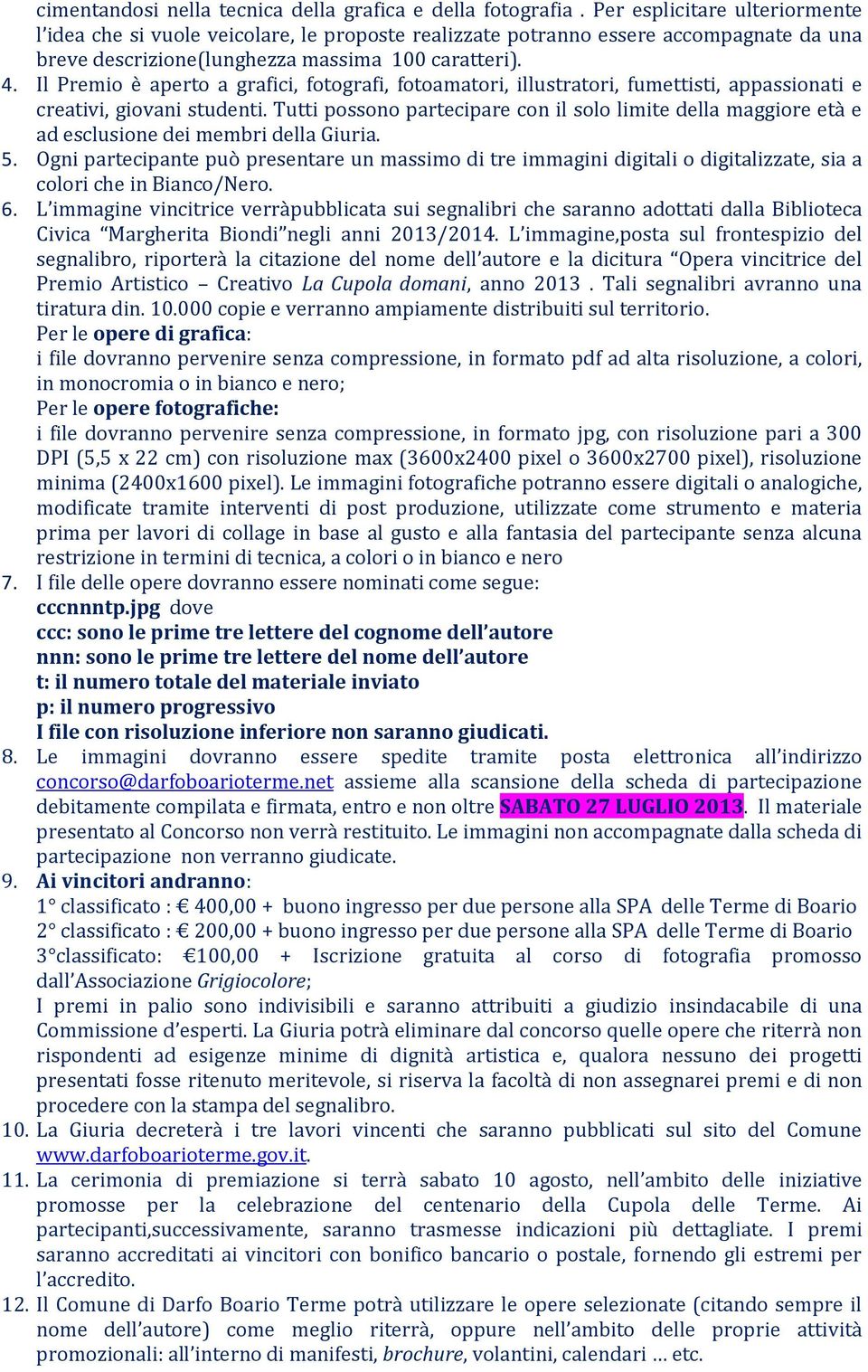 cimentandosi nella tecnica della grafica e della fotografia . Per esplicitare ulteriormente l'idea che si vuole veicolare, le proposte realizzate potranno essere accompagnate da una breve descrizione(lunghezza massima 100 caratteri).

4. Il Premio è aperto a grafici, fotografi, fotoamatori, illustratori, fumettisti, appassionati e creativi, giovani studenti. Tutti possono partecipare con il solo limite della maggiore età e ad esclusione dei membri della Giuria.

5. Ogni partecipante può presentare un massimo di tre immagini digitali o digitalizzate, sia a colori che in Bianco/Nero.

6. L'immagine vincitrice verràpubblicata sui segnalibri che saranno adottati dalla Biblioteca Civica "Margherita Biondi"negli anni 2013/2014. L'immagine,posta sul frontespizio del segnalibro, riporterà la citazione del nome dell'autore e la dicitura "Opera vincitrice del Premio Artistico – Creativo La Cupola domani, anno 2013 . Tali segnalibri avranno una tiratura din. 10.000 copie e verranno ampiamente distribuiti sul territorio.
Per le opere di grafica:
i file dovranno pervenire senza compressione, in formato pdf ad alta risoluzione, a colori, in monocromia o in bianco e nero;
Per le opere fotografiche:
i file dovranno pervenire senza compressione, in formato jpg, con risoluzione pari a 300 DPI (5,5 x 22 cm) con risoluzione max (3600x2400 pixel o 3600x2700 pixel), risoluzione minima (2400x1600 pixel). Le immagini fotografiche potranno essere digitali o analogiche, modificate tramite interventi di post produzione, utilizzate come strumento e materia prima per lavori di collage in base al gusto e alla fantasia del partecipante senza alcuna restrizione in termini di tecnica, a colori o in bianco e nero

7. I file delle opere dovranno essere nominati come segue:
cccnnntp.jpg dove
ccc: sono le prime tre lettere del cognome dell'autore
nnn: sono le prime tre lettere del nome dell'autore
t: il numero totale del materiale inviato
p: il numero progressivo
I file con risoluzione inferiore non saranno giudicati.

8. Le immagini dovranno essere spedite tramite posta elettronica all'indirizzo concorso@darfoboarioterme.net assieme alla scansione della scheda di partecipazione debitamente compilata e firmata, entro e non oltre SABATO 27 LUGLIO 2013. Il materiale presentato al Concorso non verrà restituito. Le immagini non accompagnate dalla scheda di partecipazione non verranno giudicate.

9. Ai vincitori andranno:
1° classificato : € 400,00 + buono ingresso per due persone alla SPA delle Terme di Boario
2° classificato : € 200,00 + buono ingresso per due persone alla SPA delle Terme di Boario
3°classificato: €100,00 + Iscrizione gratuita al corso di fotografia promosso dall'Associazione Grigiocolore;
I premi in palio sono indivisibili e saranno attribuiti a giudizio insindacabile di una Commissione d'esperti. La Giuria potrà eliminare dal concorso quelle opere che riterrà non rispondenti ad esigenze minime di dignità artistica e, qualora nessuno dei progetti presentati fosse ritenuto meritevole, si riserva la facoltà di non assegnarei premi e di non procedere con la stampa del segnalibro.

10. La Giuria decreterà i tre lavori vincenti che saranno pubblicati sul sito del Comune www.darfoboarioterme.gov.it.

11. La cerimonia di premiazione si terrà sabato 10 agosto, nell'ambito delle iniziative promosse per la celebrazione del centenario della Cupola delle Terme. Ai partecipanti,successivamente, saranno trasmesse indicazioni più dettagliate. I premi saranno accreditati ai vincitori con bonifico bancario o postale, fornendo gli estremi per l'accredito.

12. Il Comune di Darfo Boario Terme potrà utilizzare le opere selezionate (citando sempre il nome dell'autore) come meglio riterrà, oppure nell'ambito delle proprie attività promozionali: all'interno di manifesti, brochure, volantini, calendari … etc.